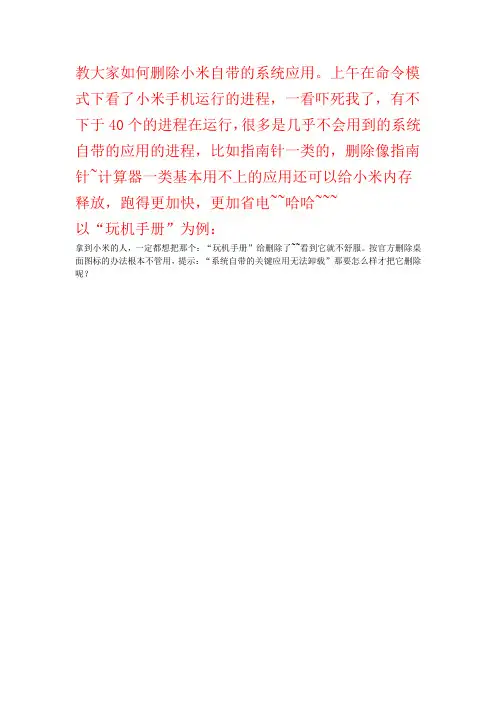 教大家如何删除小米自带的系统应用。上午在命令模式下看了小米手机运行的进程，一看吓死我了，有不下于40个的进程在运行,很多是几乎不会用到的系统自带的应用的进程，比如指南针一类的，删除像指南针~计算器一类基本用不上的应用还可以给小米内存释放，跑得更加快，更加省电~~哈哈~~~

以“玩机手册”为例：

拿到小米的人，一定都想把那个：“玩机手册”给删除了~~看到它就不舒服。按官方删除桌面图标的办法根本不管用，提示：“系统自带的关键应用无法卸载”那要怎么样才把它删除呢？